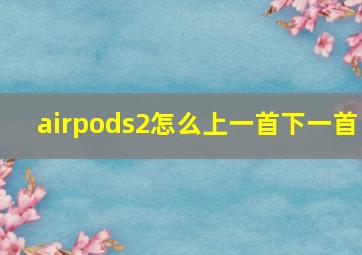 airpods2怎么上一首下一首